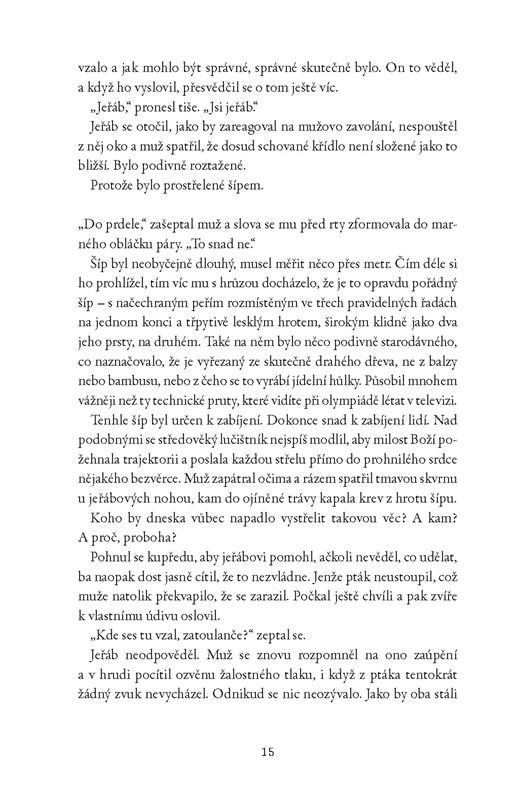 vzalo a jak mohlo být správné, správné skutečně bylo. On to věděl, a když ho vyslovil, přesvědčil se o tom ještě víc.

„Jeřáb," pronesl tiše. „Jsi jeřáb."

Jeřáb se otočil, jako by zareagoval na mužovo zavolání, nespouštěl z něj oko a muž spatřil, že dosud schované křídlo není složené jako to bližší. Bylo podivně roztažené.

Protože bylo prostřelené šípem.

„Do prdele," zašeptal muž a slova se mu před rty zformovala do marného obláčku páry. „To snad ne."

Šíp byl neobyčejně dlouhý, musel měřit něco přes metr. Čím déle si ho prohlížel, tím víc mu s hrůzou docházelo, že je to opravdu pořádný šíp – s načechraným peřím rozmístěným ve třech pravidelných řadách na jednom konci a třpytivě lesklým hrotem, širokým klidně jako dva jeho prsty, na druhém. Také na něm bylo něco podivně starodávného, co naznačovalo, že je vyřezaný ze skutečně drahého dřeva, ne z balzy nebo bambusu, nebo z čeho se to vyrábí jídelní hůlky. Působil mnohem vážněji než ty technické pruty, které vidíte při olympiádě létat v televizi.

Tenhle šíp byl určen k zabíjení. Dokonce snad k zabíjení lidí. Nad podobnými se středověký lučištník nejspíš modlil, aby milost Boží požehnala trajektorii a poslala každou střelu přímo do prohnilého srdce nějakého bezvěrce. Muž zapátral očima a rázem spatřil tmavou skvrnu u jeřábových nohou, kam do ojíněné trávy kapala krev z hrotu šípu.

Koho by dneska vůbec napadlo vystřelit takovou věc? A kam? A proč, proboha?

Pohnul se kupředu, aby jeřábovi pomohl, ačkoli nevěděl, co udělat, ba naopak dost jasně cítil, že to nezvládne. Jenže pták neustoupil, což muže natolik překvapilo, že se zarazil. Počkal ještě chvíli a pak zvíře k vlastnímu údivu oslovil.

„Kde ses tu vzal, zatoulanče?" zeptal se.

Jeřáb neodpověděl. Muž se znovu rozpomněl na ono zaúpění a v hrudi pocítil ozvěnu žalostného tlaku, i když z ptáka tentokrát žádný zvuk nevycházel. Odnikud se nic neozývalo. Jako by oba stáli

15